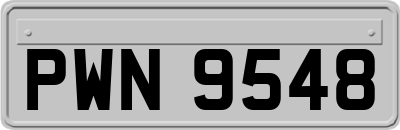 PWN 9548